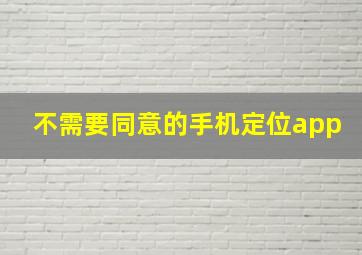 不需要同意的手机定位app